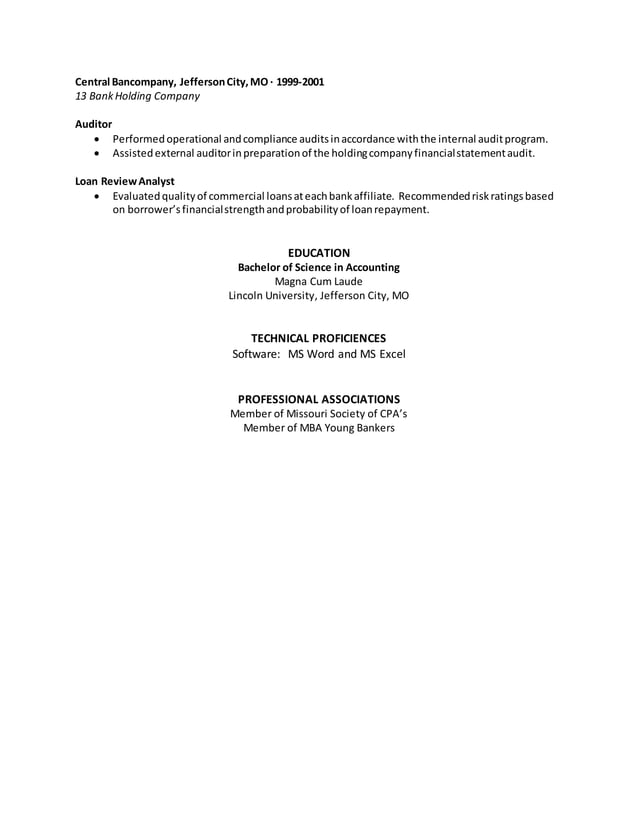 Central Bancompany, Jefferson City, MO · 1999-2001
13 Bank Holding Company

Auditor
• Performed operational and compliance audits in accordance with the internal audit program.
• Assisted external auditor in preparation of the holding company financial statement audit.

Loan Review Analyst
• Evaluated quality of commercial loans at each bank affiliate. Recommended risk ratings based on borrower's financial strength and probability of loan repayment.

EDUCATION
Bachelor of Science in Accounting
Magna Cum Laude
Lincoln University, Jefferson City, MO

TECHNICAL PROFICIENCES
Software: MS Word and MS Excel

PROFESSIONAL ASSOCIATIONS
Member of Missouri Society of CPA's
Member of MBA Young Bankers